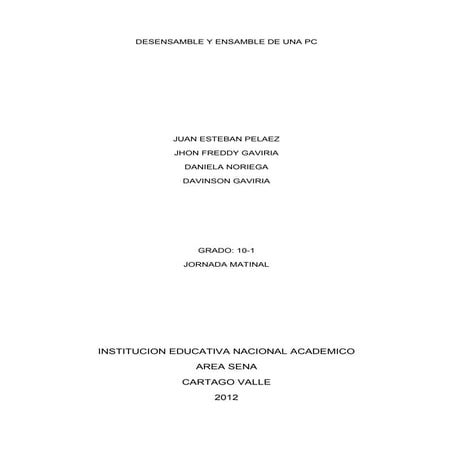 DESENSAMBLE Y ENSAMBLE DE UNA PC

JUAN ESTEBAN PELAEZ
JHON FREDDY GAVIRIA
DANIELA NORIEGA
DAVINSON GAVIRIA

GRADO: 10-1
JORNADA MATINAL

INSTITUCION EDUCATIVA NACIONAL ACADEMICO
AREA SENA
CARTAGO VALLE
2012